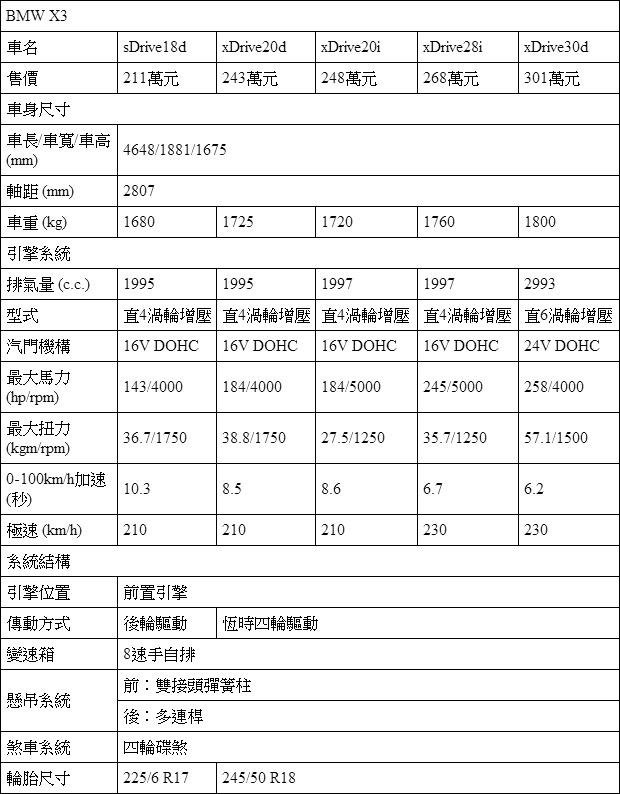 | BMW X3 | | | | | |
|---|---|---|---|---|---|
| 車名 | sDrive18d | xDrive20d | xDrive20i | xDrive28i | xDrive30d |
| 售價 | 211萬元 | 243萬元 | 248萬元 | 268萬元 | 301萬元 |
| 車身尺寸 | | | | | |
| 車長/車寬/車高 (mm) | 4648/1881/1675 | | | | |
| 軸距 (mm) | 2807 | | | | |
| 車重 (kg) | 1680 | 1725 | 1720 | 1760 | 1800 |
| 引擎系統 | | | | | |
| 排氣量 (c.c.) | 1995 | 1995 | 1997 | 1997 | 2993 |
| 型式 | 直4渦輪增壓 | 直4渦輪增壓 | 直4渦輪增壓 | 直4渦輪增壓 | 直6渦輪增壓 |
| 汽門機構 | 16V DOHC | 16V DOHC | 16V DOHC | 16V DOHC | 24V DOHC |
| 最大馬力 (hp/rpm) | 143/4000 | 184/4000 | 184/5000 | 245/5000 | 258/4000 |
| 最大扭力 (kgm/rpm) | 36.7/1750 | 38.8/1750 | 27.5/1250 | 35.7/1250 | 57.1/1500 |
| 0-100km/h加速 (秒) | 10.3 | 8.5 | 8.6 | 6.7 | 6.2 |
| 極速 (km/h) | 210 | 210 | 210 | 230 | 230 |
| 系統結構 | | | | | |
| 引擎位置 | 前置引擎 | | | | |
| 傳動方式 | 後輪驅動 | 恆時四輪驅動 | | | |
| 變速箱 | 8速手自排 | | | | |
| 懸吊系統 | 前：雙接頭彈簧柱 | | | | |
| | 後：多連桿 | | | | |
| 煞車系統 | 四輪碟煞 | | | | |
| 輪胎尺寸 | 225/6 R17 | 245/50 R18 | | | |